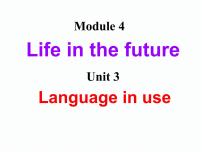 Module 4

Life in the future

Unit 3

Language in use